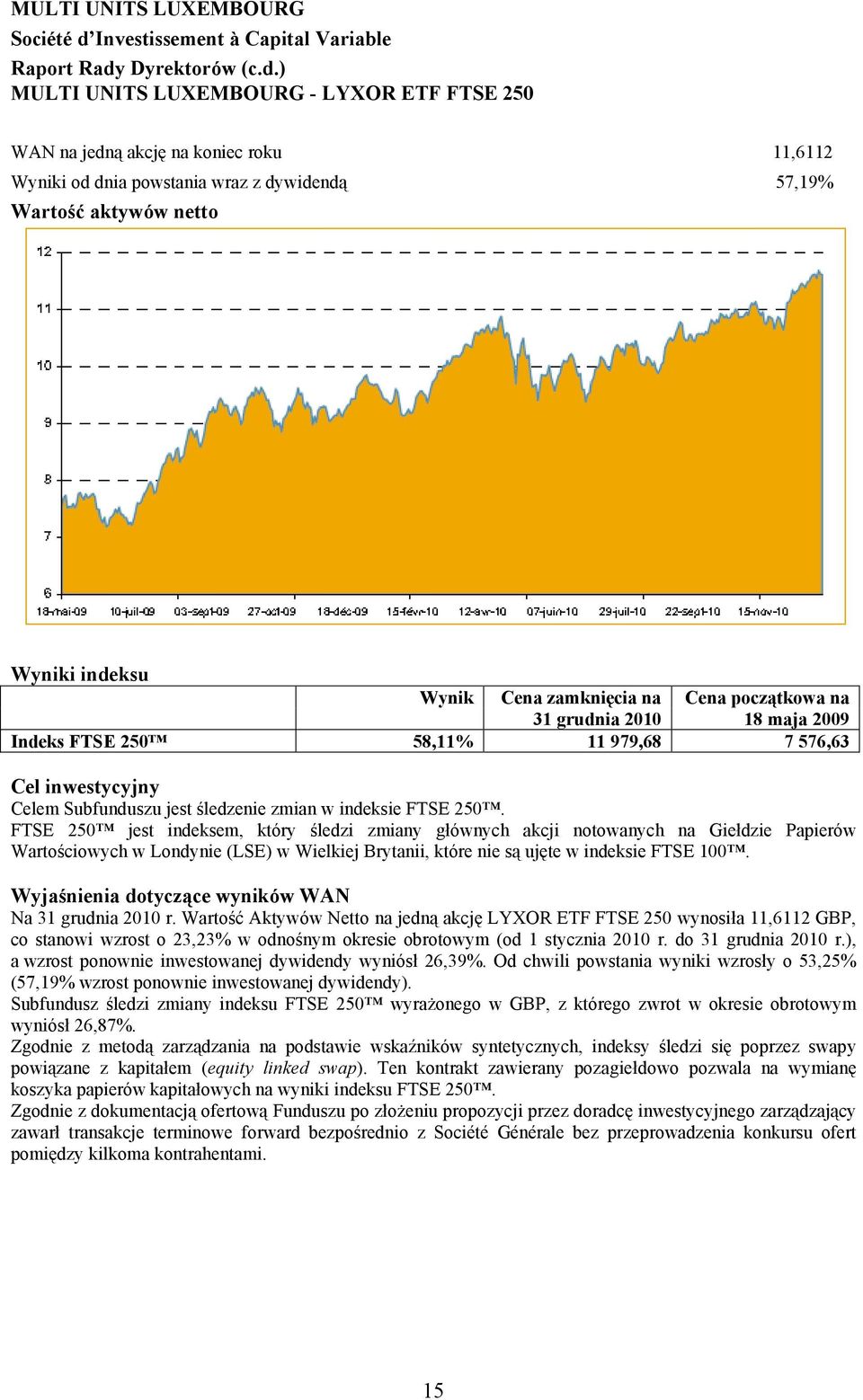 MULTI UNITS LUXEMBOURG
Société d'Investissement à Capital Variable
Raport Rady Dyrektorów (c.d.)
MULTI UNITS LUXEMBOURG - LYXOR ETF FTSE 250

WAN na jedną akcję na koniec roku 11,6112
Wyniki od dnia powstania wraz z dywidendą 57,19%
Wartość aktywów netto

12
11
10
9
8
7
6
18-mai-09 10-juil-09 03-sept-09 27-oct-09 18-déc-09 15-févr-10 12-avr-10 07-juin-10 29-juil-10 22-sept-10 15-nov-10

Wyniki indeksu

| | Wynik | Cena zamknięcia na 31 grudnia 2010 | Cena początkowa na 18 maja 2009 |
|---|---|---|---|
| Indeks FTSE 250™ | 58,11% | 11 979,68 | 7 576,63 |

Cel inwestycyjny
Celem Subfunduszu jest śledzenie zmian w indeksie FTSE 250™.
FTSE 250™ jest indeksem, który śledzi zmiany głównych akcji notowanych na Giełdzie Papierów Wartościowych w Londynie (LSE) w Wielkiej Brytanii, które nie są ujęte w indeksie FTSE 100™.

Wyjaśnienia dotyczące wyników WAN
Na 31 grudnia 2010 r. Wartość Aktywów Netto na jedną akcję LYXOR ETF FTSE 250 wynosiła 11,6112 GBP, co stanowi wzrost o 23,23% w odnośnym okresie obrotowym (od 1 stycznia 2010 r. do 31 grudnia 2010 r.), a wzrost ponownie inwestowanej dywidendy wyniósł 26,39%. Od chwili powstania wyniki wzrosły o 53,25% (57,19% wzrost ponownie inwestowanej dywidendy).
Subfundusz śledzi zmiany indeksu FTSE 250™ wyrażonego w GBP, z którego zwrot w okresie obrotowym wyniósł 26,87%.
Zgodnie z metodą zarządzania na podstawie wskaźników syntetycznych, indeksy śledzi się poprzez swapy powiązane z kapitałem (equity linked swap). Ten kontrakt zawierany pozagiełdowo pozwala na wymianę koszyka papierów kapitałowych na wyniki indeksu FTSE 250™.
Zgodnie z dokumentacją ofertową Funduszu po złożeniu propozycji przez doradcę inwestycyjnego zarządzający zawarł transakcje terminowe forward bezpośrednio z Société Générale bez przeprowadzenia konkursu ofert pomiędzy kilkoma kontrahentami.

15